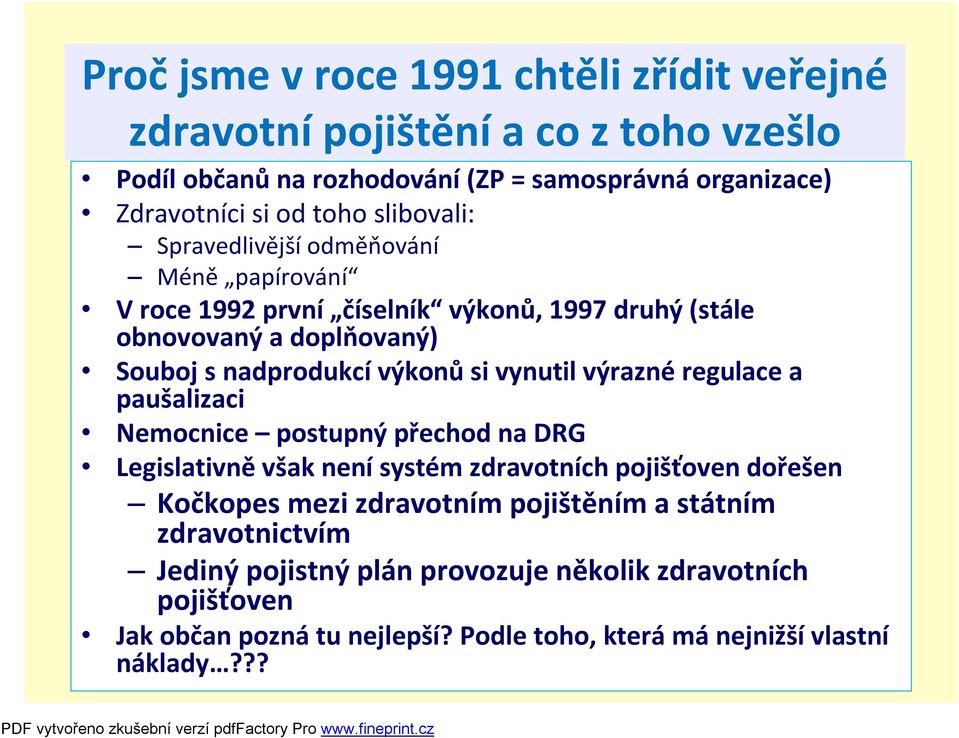 Proč jsme v roce 1991 chtěli zřídit veřejné zdravotní pojištění a co z toho vzešlo

• Podíl občanů na rozhodování (ZP = samosprávná organizace)
• Zdravotníci si od toho slibovali:
– Spravedlivější odměňování
– Méně „papírování“
• V roce 1992 první „číselník“ výkonů, 1997 druhý (stále obnovovaný a doplňovaný)
• Souboj s nadprodukcí výkonů si vynutil výrazné regulace a paušalizaci
• Nemocnice – postupný přechod na DRG
• Legislativně však není systém zdravotních pojišťoven dořešen
– Kočkopes mezi zdravotním pojištěním a státním zdravotnictvím
– Jediný pojistný plán provozuje několik zdravotních pojišťoven
• Jak občan pozná tu nejlepší? Podle toho, která má nejnižší vlastní náklady…???

PDF vytvořeno zkušební verzí pdfFactory Pro www.fineprint.cz